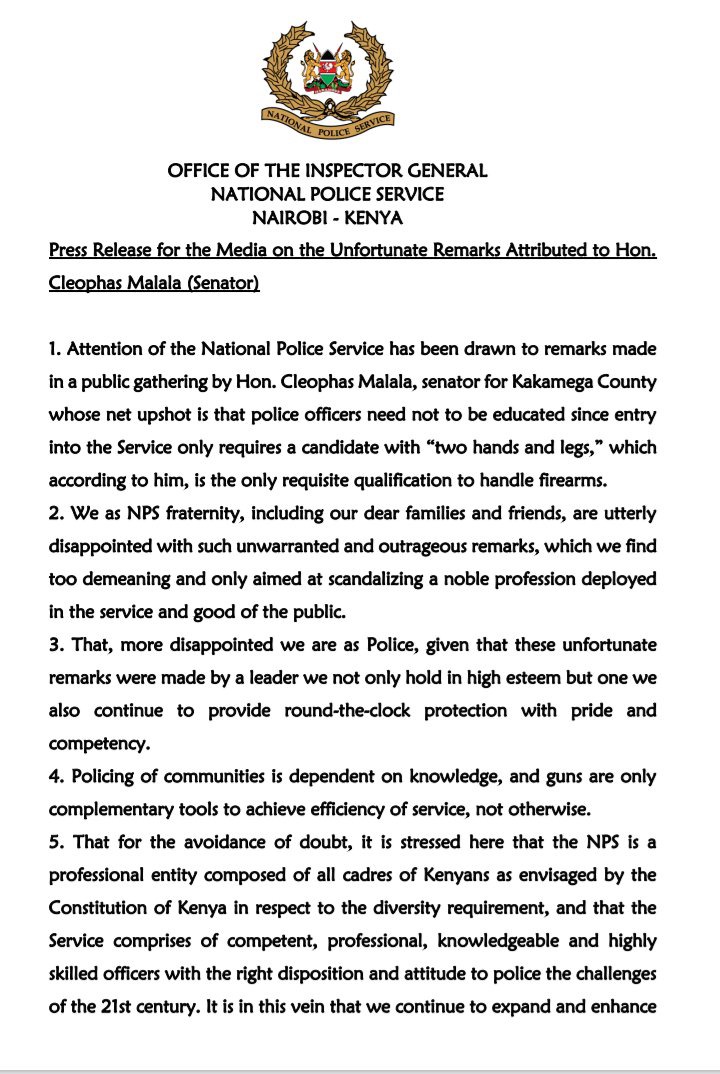 NATIONAL POLICE SERVICE

OFFICE OF THE INSPECTOR GENERAL
NATIONAL POLICE SERVICE
NAIROBI - KENYA

Press Release for the Media on the Unfortunate Remarks Attributed to Hon. Cleophas Malala (Senator)

1. Attention of the National Police Service has been drawn to remarks made in a public gathering by Hon. Cleophas Malala, senator for Kakamega County whose net upshot is that police officers need not to be educated since entry into the Service only requires a candidate with “two hands and legs,” which according to him, is the only requisite qualification to handle firearms.
2. We as NPS fraternity, including our dear families and friends, are utterly disappointed with such unwarranted and outrageous remarks, which we find too demeaning and only aimed at scandalizing a noble profession deployed in the service and good of the public.
3. That, more disappointed we are as Police, given that these unfortunate remarks were made by a leader we not only hold in high esteem but one we also continue to provide round-the-clock protection with pride and competency.
4. Policing of communities is dependent on knowledge, and guns are only complementary tools to achieve efficiency of service, not otherwise.
5. That for the avoidance of doubt, it is stressed here that the NPS is a professional entity composed of all cadres of Kenyans as envisaged by the Constitution of Kenya in respect to the diversity requirement, and that the Service comprises of competent, professional, knowledgeable and highly skilled officers with the right disposition and attitude to police the challenges of the 21st century. It is in this vein that we continue to expand and enhance